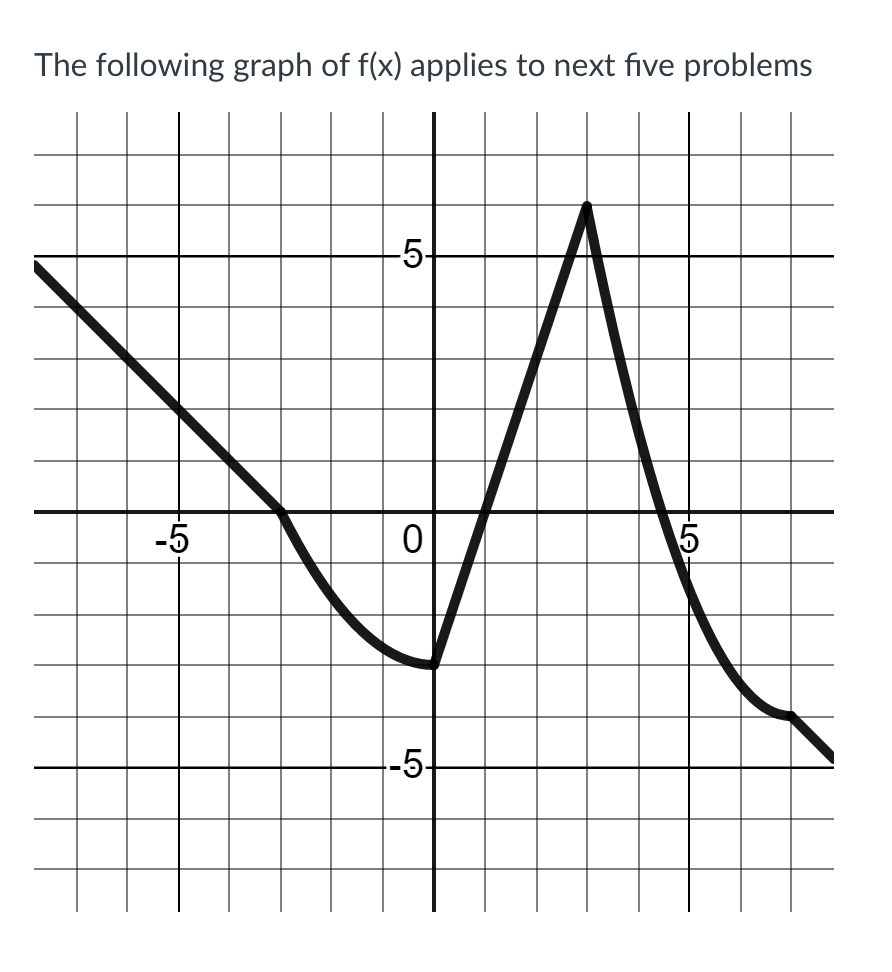 The following graph of f(x) applies to next five problems

5

-5

0

5

-5